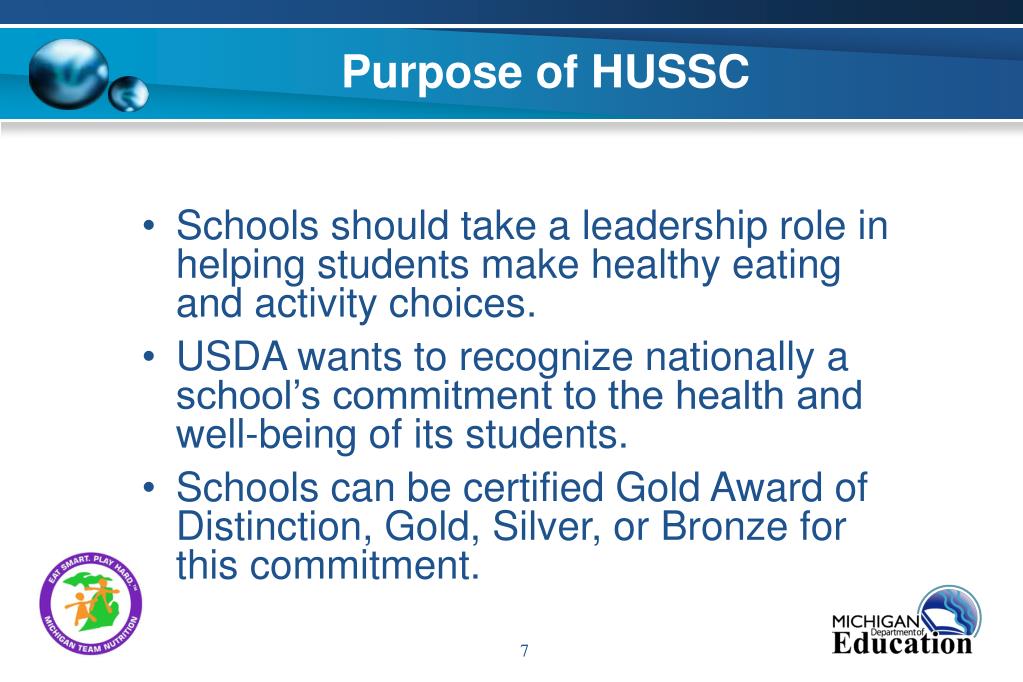 Purpose of HUSSC

• Schools should take a leadership role in helping students make healthy eating and activity choices.

• USDA wants to recognize nationally a school's commitment to the health and well-being of its students.

• Schools can be certified Gold Award of Distinction, Gold, Silver, or Bronze for this commitment.

EAT SMART. PLAY HARD. MICHIGAN TEAM NUTRITION

7

MICHIGAN Department of Education